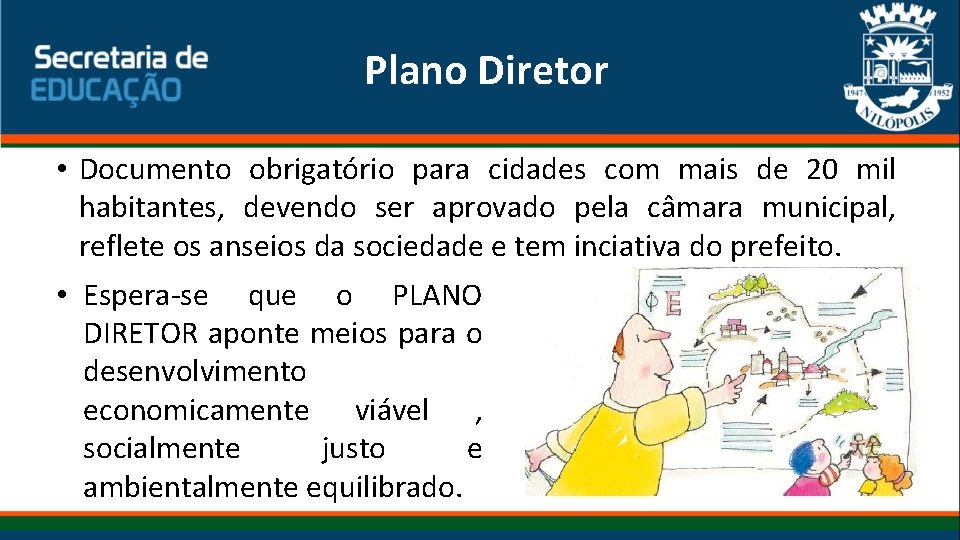 Secretaria de
EDUCAÇÃO

Plano Diretor

1947 1952
NILÓPOLIS

• Documento obrigatório para cidades com mais de 20 mil habitantes, devendo ser aprovado pela câmara municipal, reflete os anseios da sociedade e tem inciativa do prefeito.

• Espera-se que o PLANO DIRETOR aponte meios para o desenvolvimento economicamente viável , socialmente justo e ambientalmente equilibrado.

E